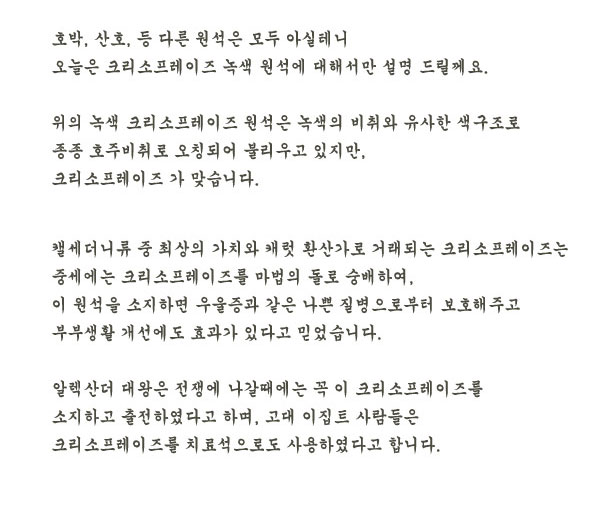 호박, 산호, 등 다른 원석은 모두 아실테니
오늘은 크리소프레이즈 녹색 원석에 대해서만 설명 드릴께요.

위의 녹색 크리소프레이즈 원석은 녹색의 비취와 유사한 색구조로
종종 호주비취로 오칭되어 불리우고 있지만,
크리소프레이즈 가 맞습니다.

캘세더니류 중 최상의 가치와 캐럿 환산가로 거래되는 크리소프레이즈는
중세에는 크리소프레이즈를 마법의 돌로 숭배하여,
이 원석을 소지하면 우울증과 같은 나쁜 질병으로부터 보호해주고
부부생활 개선에도 효과가 있다고 믿었습니다.

알렉산더 대왕은 전쟁에 나갈때에는 꼭 이 크리소프레이즈를
소지하고 출전하였다고 하며, 고대 이집트 사람들은
크리소프레이즈를 치료석으로도 사용하였다고 합니다.